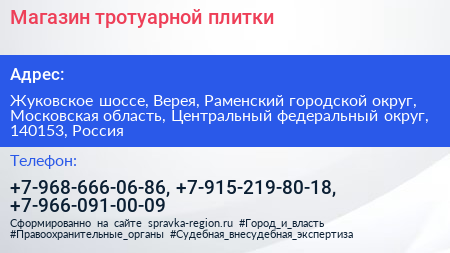 Магазин тротуарной плитки

Адрес:

Жуковское шоссе, Верея, Раменский городской округ, Московская область, Центральный федеральный округ, 140153, Россия

Телефон:

+7-968-666-06-86, +7-915-219-80-18, +7-966-091-00-09

Сформированно на сайте spravka-region.ru #Город_и_власть #Правоохранительные_органы #Судебная_внесудебная_экспертиза